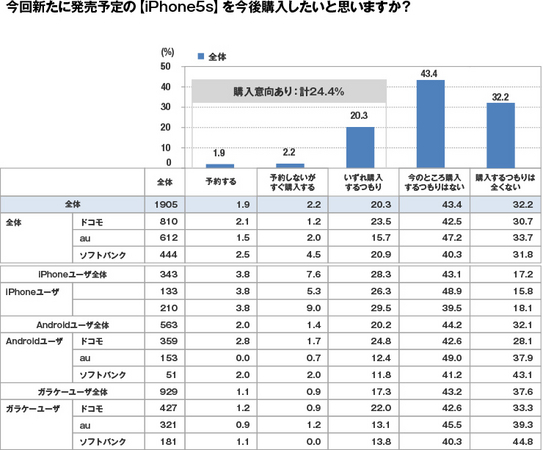 今回新たに発売予定の【iPhone5s】を今後購入したいと思いますか？

(%)
■ 全体
50
40
30
20
10
0

購入意向あり：計24.4%

1.9
2.2
20.3
43.4
32.2

| | | 全体 | 予約する | 予約しないがすぐ購入する | いずれ購入するつもり | 今のところ購入するつもりはない | 購入するつもりは全くない |
|---|---|---|---|---|---|---|---|
| 全体 | | 1905 | 1.9 | 2.2 | 20.3 | 43.4 | 32.2 |
| 全体 | ドコモ | 810 | 2.1 | 1.2 | 23.5 | 42.5 | 30.7 |
| | au | 612 | 1.5 | 2.0 | 15.7 | 47.2 | 33.7 |
| | ソフトバンク | 444 | 2.5 | 4.5 | 20.9 | 40.3 | 31.8 |
| iPhoneユーザ全体 | | 343 | 3.8 | 7.6 | 28.3 | 43.1 | 17.2 |
| iPhoneユーザ | | 133 | 3.8 | 5.3 | 26.3 | 48.9 | 15.8 |
| | | 210 | 3.8 | 9.0 | 29.5 | 39.5 | 18.1 |
| Androidユーザ全体 | | 563 | 2.0 | 1.4 | 20.2 | 44.2 | 32.1 |
| Androidユーザ | ドコモ | 359 | 2.8 | 1.7 | 24.8 | 42.6 | 28.1 |
| | au | 153 | 0.0 | 0.7 | 12.4 | 49.0 | 37.9 |
| | ソフトバンク | 51 | 2.0 | 2.0 | 11.8 | 41.2 | 43.1 |
| ガラケーユーザ全体 | | 929 | 1.1 | 0.9 | 17.3 | 43.2 | 37.6 |
| ガラケーユーザ | ドコモ | 427 | 1.2 | 0.9 | 22.0 | 42.6 | 33.3 |
| | au | 321 | 0.9 | 1.2 | 13.1 | 45.5 | 39.3 |
| | ソフトバンク | 181 | 1.1 | 0.0 | 13.8 | 40.3 | 44.8 |